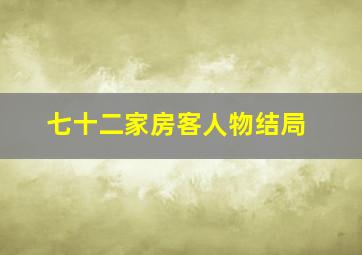 七十二家房客人物结局